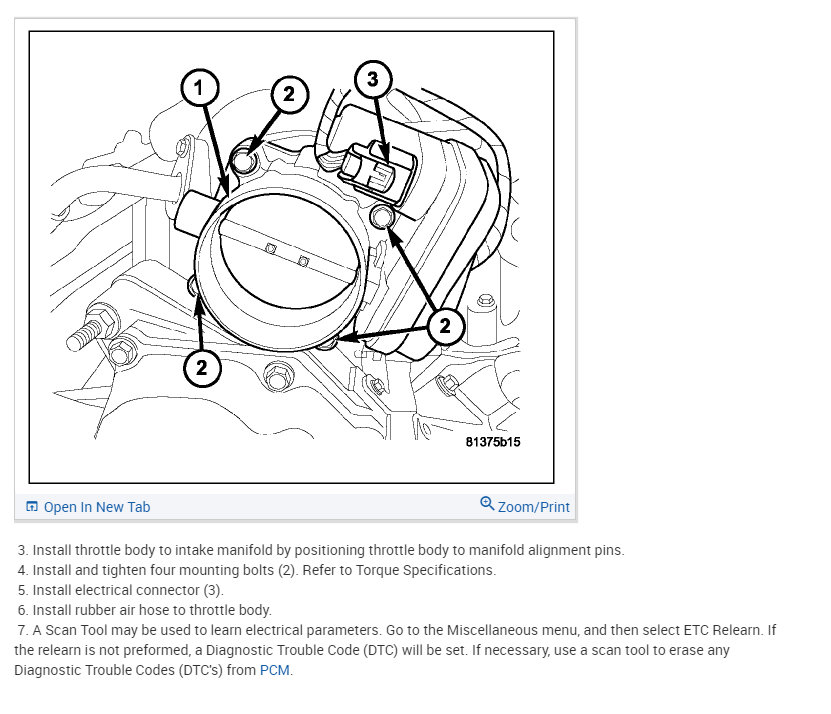 1
2
3
2
2
81375b15

Open In New Tab
Zoom/Print

3. Install throttle body to intake manifold by positioning throttle body to manifold alignment pins.
4. Install and tighten four mounting bolts (2). Refer to Torque Specifications.
5. Install electrical connector (3).
6. Install rubber air hose to throttle body.
7. A Scan Tool may be used to learn electrical parameters. Go to the Miscellaneous menu, and then select ETC Relearn. If the relearn is not preformed, a Diagnostic Trouble Code (DTC) will be set. If necessary, use a scan tool to erase any Diagnostic Trouble Codes (DTC's) from PCM.